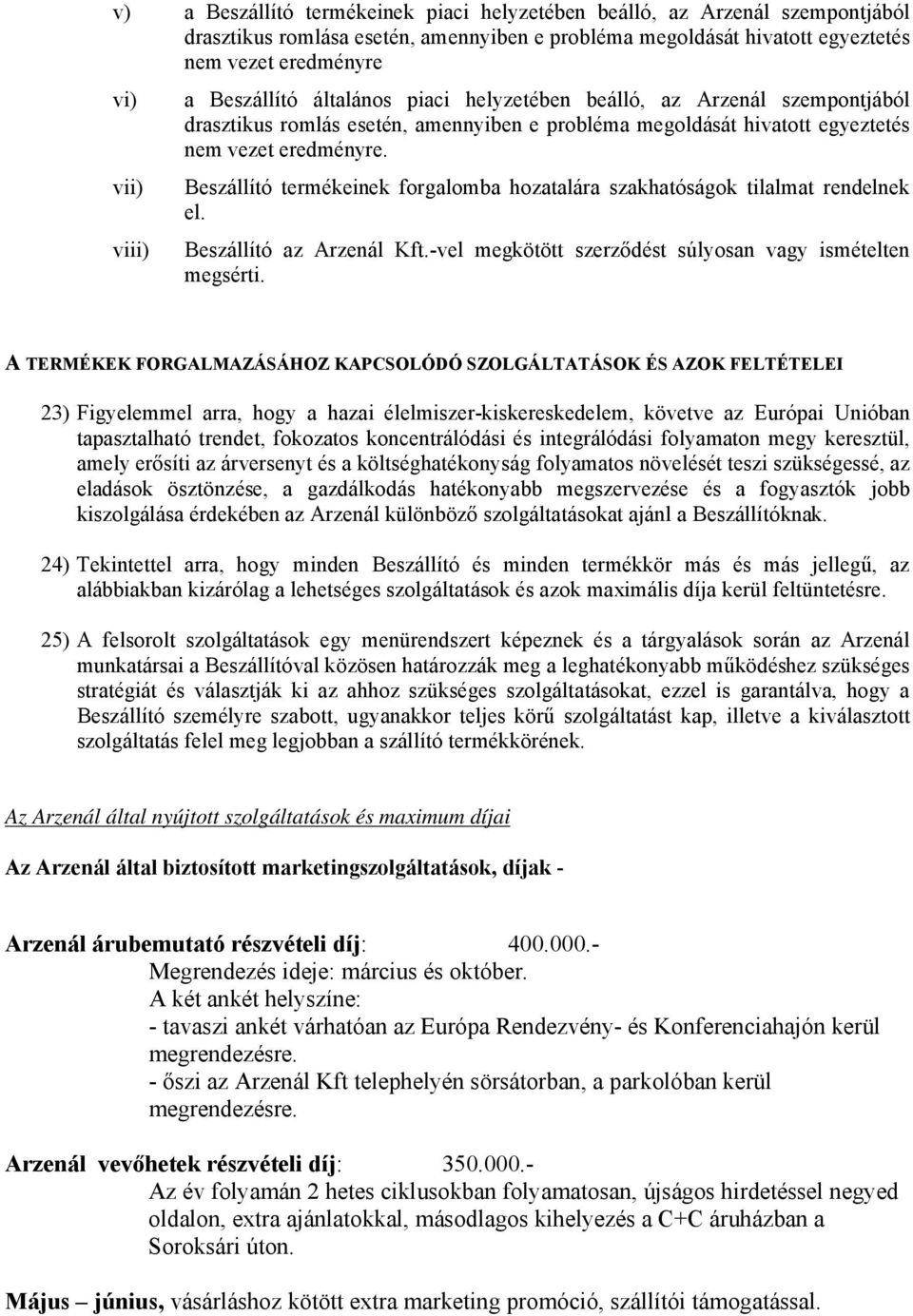 v) a Beszállító termékeinek piaci helyzetében beálló, az Arzenál szempontjából drasztikus romlása esetén, amennyiben e probléma megoldását hivatott egyeztetés nem vezet eredményre

vi) a Beszállító általános piaci helyzetében beálló, az Arzenál szempontjából drasztikus romlás esetén, amennyiben e probléma megoldását hivatott egyeztetés nem vezet eredményre.

vii) Beszállító termékeinek forgalomba hozatalára szakhatóságok tilalmat rendelnek el.

viii) Beszállító az Arzenál Kft.-vel megkötött szerződést súlyosan vagy ismételten megsérti.

A TERMÉKEK FORGALMAZÁSÁHOZ KAPCSOLÓDÓ SZOLGÁLTATÁSOK ÉS AZOK FELTÉTELEI

23) Figyelemmel arra, hogy a hazai élelmiszer-kiskereskedelem, követve az Európai Unióban tapasztalható trendet, fokozatos koncentrálódási és integrálódási folyamaton megy keresztül, amely erősíti az árversenyt és a költséghatékonyság folyamatos növelését teszi szükségessé, az eladások ösztönzése, a gazdálkodás hatékonyabb megszervezése és a fogyasztók jobb kiszolgálása érdekében az Arzenál különböző szolgáltatásokat ajánl a Beszállítóknak.

24) Tekintettel arra, hogy minden Beszállító és minden termékkör más és más jellegű, az alábbiakban kizárólag a lehetséges szolgáltatások és azok maximális díja kerül feltüntetésre.

25) A felsorolt szolgáltatások egy menürendszert képeznek és a tárgyalások során az Arzenál munkatársai a Beszállítóval közösen határozzák meg a leghatékonyabb működéshez szükséges stratégiát és választják ki az ahhoz szükséges szolgáltatásokat, ezzel is garantálva, hogy a Beszállító személyre szabott, ugyanakkor teljes körű szolgáltatást kap, illetve a kiválasztott szolgáltatás felel meg legjobban a szállító termékkörének.

Az Arzenál által nyújtott szolgáltatások és maximum díjai

Az Arzenál által biztosított marketingszolgáltatások, díjak -

Arzenál árubemutató részvételi díj: 400.000.-
Megrendezés ideje: március és október.
A két ankét helyszíne:
- tavaszi ankét várhatóan az Európa Rendezvény- és Konferenciahajón kerül megrendezésre.
- őszi az Arzenál Kft telephelyén sörsátorban, a parkolóban kerül megrendezésre.

Arzenál vevőhetek részvételi díj: 350.000.-
Az év folyamán 2 hetes ciklusokban folyamatosan, újságos hirdetéssel negyed oldalon, extra ajánlatokkal, másodlagos kihelyezés a C+C áruházban a Soroksári úton.

Május – június, vásárláshoz kötött extra marketing promóció, szállítói támogatással.